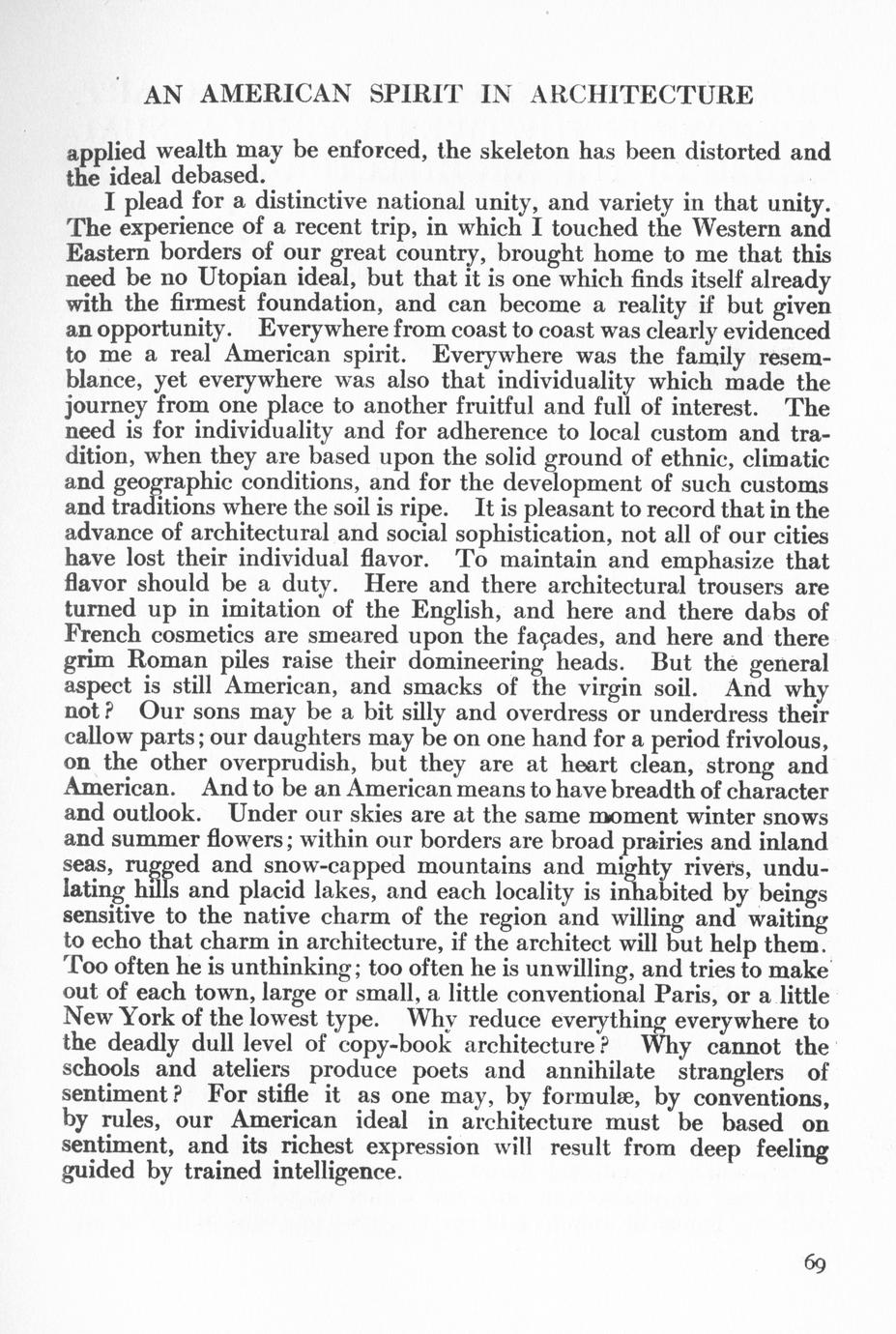 AN AMERICAN SPIRIT IN ARCHITECTURE

applied wealth may be enforced, the skeleton has been distorted and the ideal debased.

I plead for a distinctive national unity, and variety in that unity. The experience of a recent trip, in which I touched the Western and Eastern borders of our great country, brought home to me that this need be no Utopian ideal, but that it is one which finds itself already with the firmest foundation, and can become a reality if but given an opportunity. Everywhere from coast to coast was clearly evidenced to me a real American spirit. Everywhere was the family resemblance, yet everywhere was also that individuality which made the journey from one place to another fruitful and full of interest. The need is for individuality and for adherence to local custom and tradition, when they are based upon the solid ground of ethnic, climatic and geographic conditions, and for the development of such customs and traditions where the soil is ripe. It is pleasant to record that in the advance of architectural and social sophistication, not all of our cities have lost their individual flavor. To maintain and emphasize that flavor should be a duty. Here and there architectural trousers are turned up in imitation of the English, and here and there dabs of French cosmetics are smeared upon the façades, and here and there grim Roman piles raise their domineering heads. But the general aspect is still American, and smacks of the virgin soil. And why not? Our sons may be a bit silly and overdress or underdress their callow parts; our daughters may be on one hand for a period frivolous, on the other overprudish, but they are at heart clean, strong and American. And to be an American means to have breadth of character and outlook. Under our skies are at the same moment winter snows and summer flowers; within our borders are broad prairies and inland seas, rugged and snow-capped mountains and mighty rivers, undulating hills and placid lakes, and each locality is inhabited by beings sensitive to the native charm of the region and willing and waiting to echo that charm in architecture, if the architect will but help them. Too often he is unthinking; too often he is unwilling, and tries to make out of each town, large or small, a little conventional Paris, or a little New York of the lowest type. Why reduce everything everywhere to the deadly dull level of copy-book architecture? Why cannot the schools and ateliers produce poets and annihilate stranglers of sentiment? For stifle it as one may, by formulæ, by conventions, by rules, our American ideal in architecture must be based on sentiment, and its richest expression will result from deep feeling guided by trained intelligence.

69